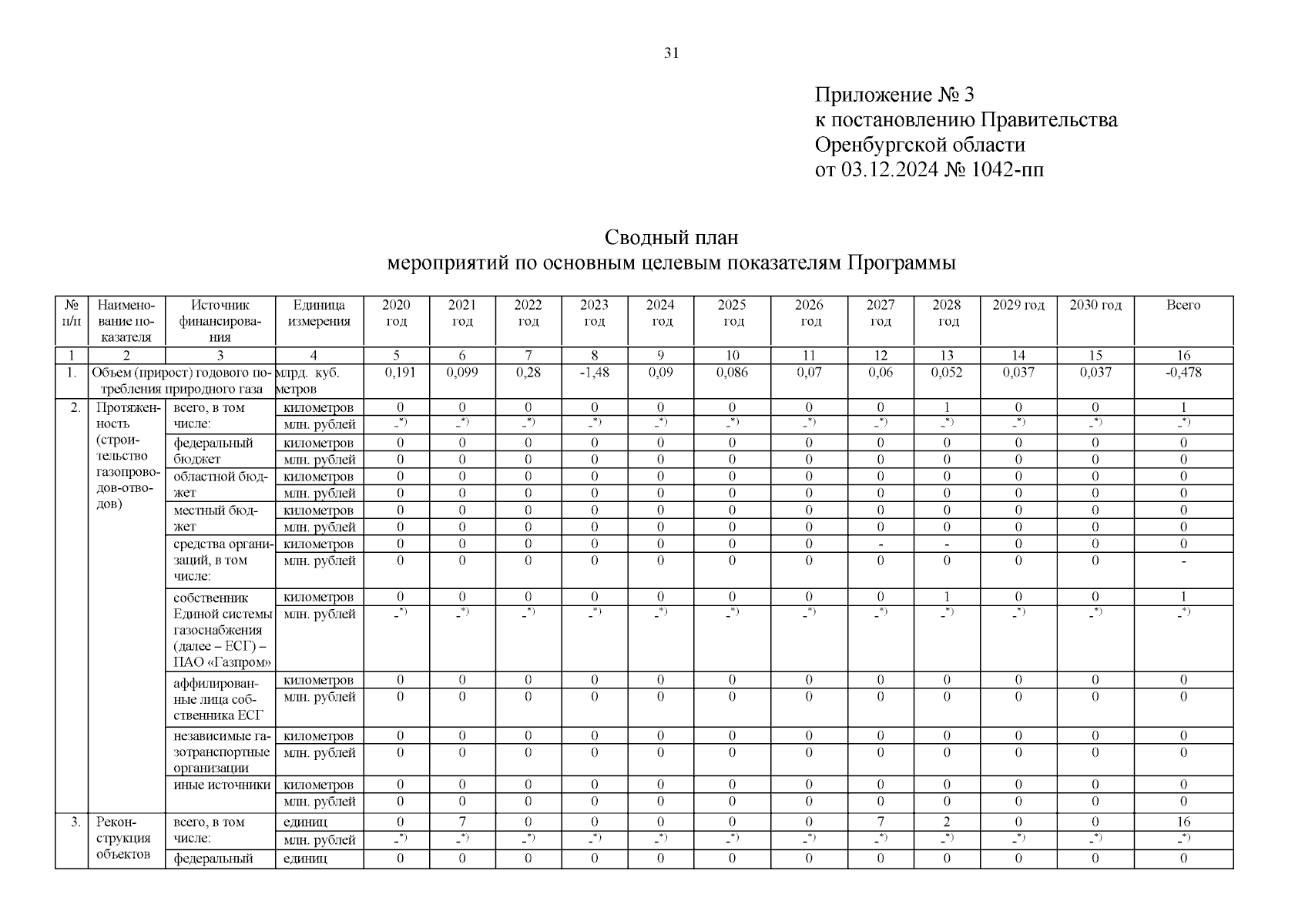 31

Приложение № 3
к постановлению Правительства
Оренбургской области
от 03.12.2024 № 1042-пп

Сводный план
мероприятий по основным целевым показателям Программы

| № п/п | Наименование показателя | Источник финансирования | Единица измерения | 2020 год | 2021 год | 2022 год | 2023 год | 2024 год | 2025 год | 2026 год | 2027 год | 2028 год | 2029 год | 2030 год | Всего |
|---|---|---|---|---|---|---|---|---|---|---|---|---|---|---|---|
| 1 | 2 | 3 | 4 | 5 | 6 | 7 | 8 | 9 | 10 | 11 | 12 | 13 | 14 | 15 | 16 |
| 1. | Объем (прирост) годового потребления природного газа | | млрд. куб. метров | 0,191 | 0,099 | 0,28 | -1,48 | 0,09 | 0,086 | 0,07 | 0,06 | 0,052 | 0,037 | 0,037 | -0,478 |
| 2. | Протяженность (строительство газопроводов-отводов) | всего, в том числе: | километров | 0 | 0 | 0 | 0 | 0 | 0 | 0 | 0 | 1 | 0 | 0 | 1 |
| | | | млн. рублей | -*) | -*) | -*) | -*) | -*) | -*) | -*) | -*) | -*) | -*) | -*) | -*) |
| | | федеральный бюджет | километров | 0 | 0 | 0 | 0 | 0 | 0 | 0 | 0 | 0 | 0 | 0 | 0 |
| | | | млн. рублей | 0 | 0 | 0 | 0 | 0 | 0 | 0 | 0 | 0 | 0 | 0 | 0 |
| | | областной бюджет | километров | 0 | 0 | 0 | 0 | 0 | 0 | 0 | 0 | 0 | 0 | 0 | 0 |
| | | | млн. рублей | 0 | 0 | 0 | 0 | 0 | 0 | 0 | 0 | 0 | 0 | 0 | 0 |
| | | местный бюджет | километров | 0 | 0 | 0 | 0 | 0 | 0 | 0 | 0 | 0 | 0 | 0 | 0 |
| | | | млн. рублей | 0 | 0 | 0 | 0 | 0 | 0 | 0 | 0 | 0 | 0 | 0 | 0 |
| | | средства организаций, в том числе: | километров | 0 | 0 | 0 | 0 | 0 | 0 | 0 | - | - | 0 | 0 | 0 |
| | | | млн. рублей | 0 | 0 | 0 | 0 | 0 | 0 | 0 | 0 | 0 | 0 | 0 | - |
| | | собственник Единой системы газоснабжения (далее – ЕСГ) – ПАО «Газпром» | километров | 0 | 0 | 0 | 0 | 0 | 0 | 0 | 0 | 1 | 0 | 0 | 1 |
| | | | млн. рублей | -*) | -*) | -*) | -*) | -*) | -*) | -*) | -*) | -*) | -*) | -*) | -*) |
| | | аффилированные лица собственника ЕСГ | километров | 0 | 0 | 0 | 0 | 0 | 0 | 0 | 0 | 0 | 0 | 0 | 0 |
| | | | млн. рублей | 0 | 0 | 0 | 0 | 0 | 0 | 0 | 0 | 0 | 0 | 0 | 0 |
| | | независимые газотранспортные организации | километров | 0 | 0 | 0 | 0 | 0 | 0 | 0 | 0 | 0 | 0 | 0 | 0 |
| | | | млн. рублей | 0 | 0 | 0 | 0 | 0 | 0 | 0 | 0 | 0 | 0 | 0 | 0 |
| | | иные источники | километров | 0 | 0 | 0 | 0 | 0 | 0 | 0 | 0 | 0 | 0 | 0 | 0 |
| | | | млн. рублей | 0 | 0 | 0 | 0 | 0 | 0 | 0 | 0 | 0 | 0 | 0 | 0 |
| 3. | Реконструкция объектов | всего, в том числе: | единиц | 0 | 7 | 0 | 0 | 0 | 0 | 0 | 7 | 2 | 0 | 0 | 16 |
| | | | млн. рублей | -*) | -*) | -*) | -*) | -*) | -*) | -*) | -*) | -*) | -*) | -*) | -*) |
| | | федеральный | единиц | 0 | 0 | 0 | 0 | 0 | 0 | 0 | 0 | 0 | 0 | 0 | 0 |